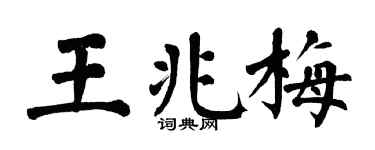 王兆梅

词典网